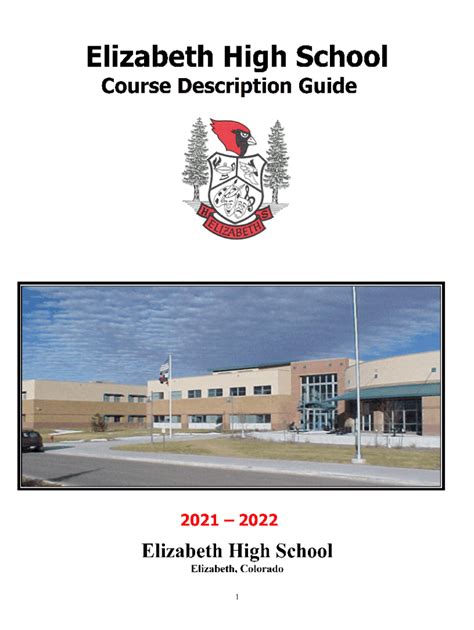 Elizabeth High School
Course Description Guide

H S
ELIZABETH

2021 – 2022

Elizabeth High School
Elizabeth, Colorado

1